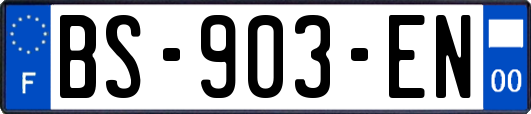 F
BS-903-EN
00